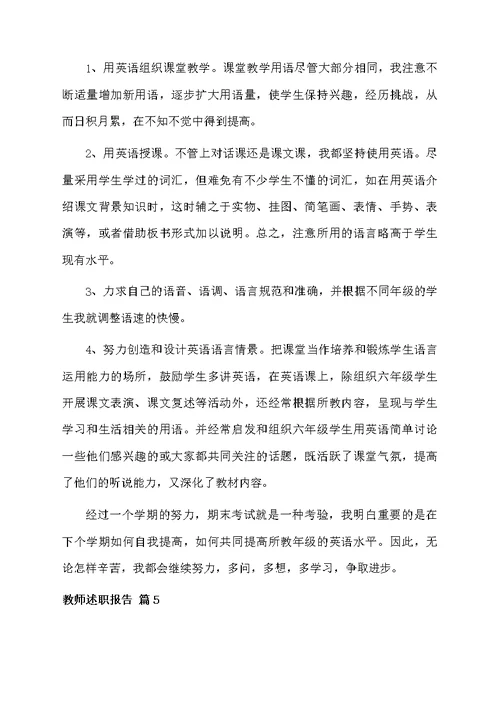 1、用英语组织课堂教学。课堂教学用语尽管大部分相同，我注意不断适量增加新用语，逐步扩大用语量，使学生保持兴趣，经历挑战，从而日积月累，在不知不觉中得到提高。

2、用英语授课。不管上对话课还是课文课，我都坚持使用英语。尽量采用学生学过的词汇，但难免有不少学生不懂的词汇，如在用英语介绍课文背景知识时，这时辅之于实物、挂图、简笔画、表情、手势、表演等，或者借助板书形式加以说明。总之，注意所用的语言略高于学生现有水平。

3、力求自己的语音、语调、语言规范和准确，并根据不同年级的学生我就调整语速的快慢。

4、努力创造和设计英语语言情景。把课堂当作培养和锻炼学生语言运用能力的场所，鼓励学生多讲英语，在英语课上，除组织六年级学生开展课文表演、课文复述等活动外，还经常根据所教内容，呈现与学生学习和生活相关的用语。并经常启发和组织六年级学生用英语简单讨论一些他们感兴趣的或大家都共同关注的话题，既活跃了课堂气氛，提高了他们的听说能力，又深化了教材内容。

经过一个学期的努力，期末考试就是一种考验，我明白重要的是在下个学期如何自我提高，如何共同提高所教年级的英语水平。因此，无论怎样辛苦，我都会继续努力，多问，多想，多学习，争取进步。

教师述职报告 篇5